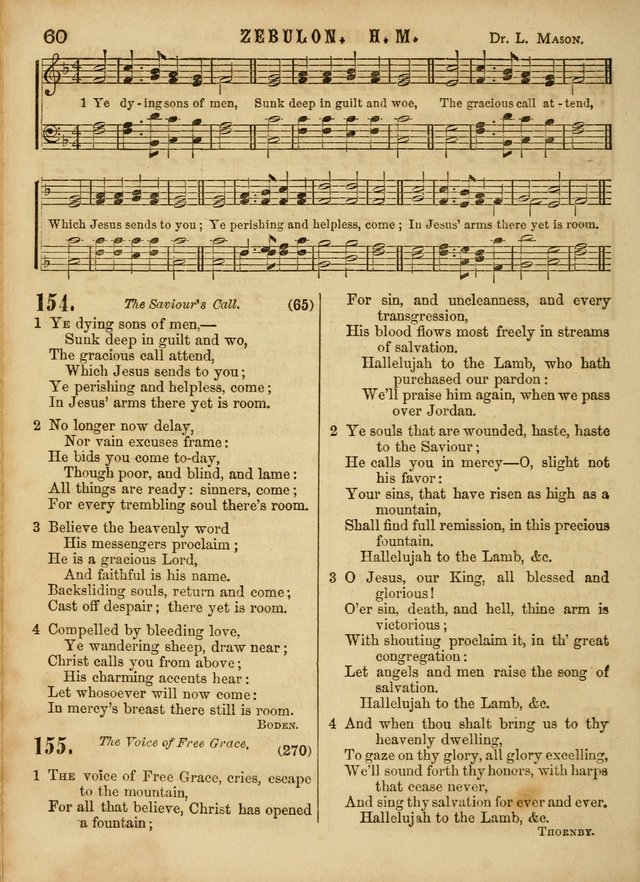 60 ZEBULON. H. M. Dr. L. Mason.

1 Ye dy-ing sons of men, Sunk deep in guilt and woe, The gracious call at-tend,

Which Jesus sends to you; Ye perishing and helpless, come; In Jesus' arms there yet is room.

154. The Saviour's Call. (65)

1 Ye dying sons of men,—
Sunk deep in guilt and wo,
The gracious call attend,
Which Jesus sends to you;
Ye perishing and helpless, come;
In Jesus' arms there yet is room.

2 No longer now delay,
Nor vain excuses frame:
He bids you come to-day,
Though poor, and blind, and lame:
All things are ready: sinners, come;
For every trembling soul there's room.

3 Believe the heavenly word
His messengers proclaim;
He is a gracious Lord,
And faithful is his name.
Backsliding souls, return and come;
Cast off despair; there yet is room.

4 Compelled by bleeding love,
Ye wandering sheep, draw near;
Christ calls you from above;
His charming accents hear:
Let whosoever will now come:
In mercy's breast there still is room.
Boden.

155. The Voice of Free Grace. (270)

1 The voice of Free Grace, cries, escape to the mountain,
For all that believe, Christ has opened a fountain;
For sin, and uncleanness, and every transgression,
His blood flows most freely in streams of salvation.
Hallelujah to the Lamb, who hath purchased our pardon:
We'll praise him again, when we pass over Jordan.

2 Ye souls that are wounded, haste, haste to the Saviour;
He calls you in mercy—O, slight not his favor:
Your sins, that have risen as high as a mountain,
Shall find full remission, in this precious fountain.
Hallelujah to the Lamb, &c.

3 O Jesus, our King, all blessed and glorious!
O'er sin, death, and hell, thine arm is victorious;
With shouting proclaim it, in th' great congregation:
Let angels and men raise the song of salvation.
Hallelujah to the Lamb, &c.

4 And when thou shalt bring us to thy heavenly dwelling,
To gaze on thy glory, all glory excelling,
We'll sound forth thy honors, with harps that cease never,
And sing thy salvation for ever and ever.
Hallelujah to the Lamb, &c.
Thornby.